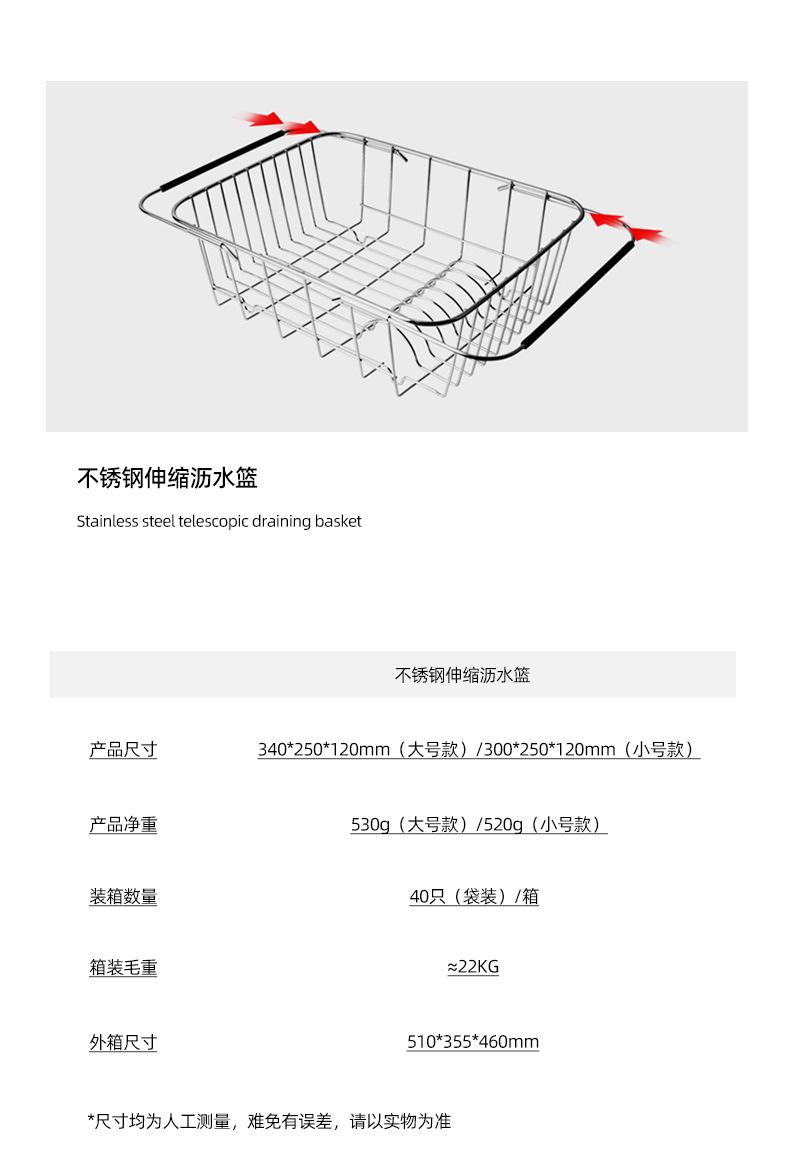 不锈钢伸缩沥水篮

Stainless steel telescopic draining basket

不锈钢伸缩沥水篮

产品尺寸 340*250*120mm（大号款）/300*250*120mm（小号款）

产品净重 530g（大号款）/520g（小号款）

装箱数量 40只（袋装）/箱

箱装毛重 ≈22KG

外箱尺寸 510*355*460mm

*尺寸均为人工测量，难免有误差，请以实物为准